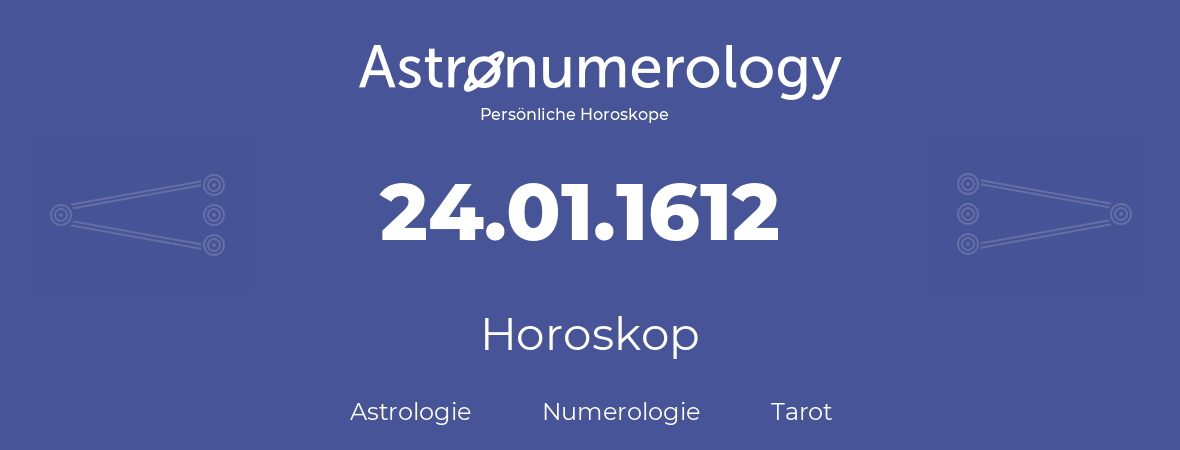 Astronumerology
Persönliche Horoskope

24.01.1612

Horoskop

Astrologie Numerologie Tarot